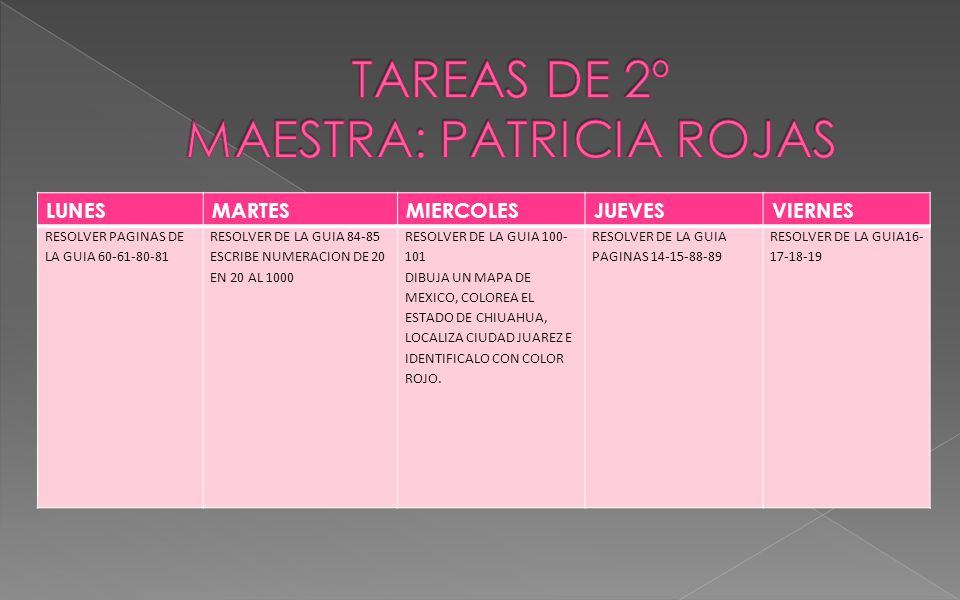 TAREAS DE 2º
MAESTRA: PATRICIA ROJAS

| LUNES | MARTES | MIERCOLES | JUEVES | VIERNES |
|---|---|---|---|---|
| RESOLVER PAGINAS DE LA GUIA 60-61-80-81 | RESOLVER DE LA GUIA 84-85 ESCRIBE NUMERACION DE 20 EN 20 AL 1000 | RESOLVER DE LA GUIA 100-101 DIBUJA UN MAPA DE MEXICO, COLOREA EL ESTADO DE CHIUAHUA, LOCALIZA CIUDAD JUAREZ E IDENTIFICALO CON COLOR ROJO. | RESOLVER DE LA GUIA PAGINAS 14-15-88-89 | RESOLVER DE LA GUIA16-17-18-19 |